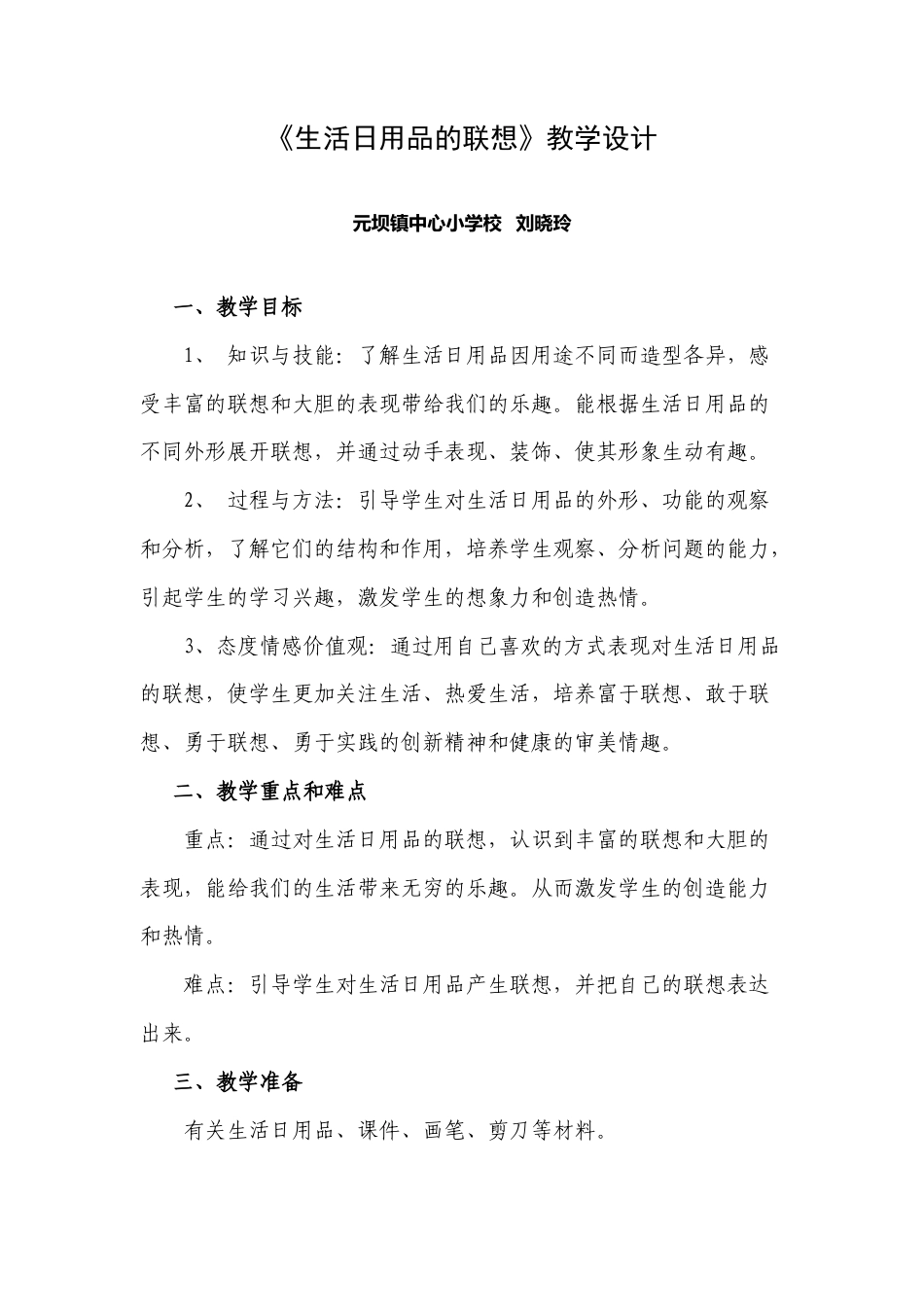 《生活日用品的联想》教学设计

元坝镇中心小学校 刘晓玲

一、教学目标

1、 知识与技能：了解生活日用品因用途不同而造型各异，感受丰富的联想和大胆的表现带给我们的乐趣。能根据生活日用品的不同外形展开联想，并通过动手表现、装饰、使其形象生动有趣。

2、 过程与方法：引导学生对生活日用品的外形、功能的观察和分析，了解它们的结构和作用，培养学生观察、分析问题的能力，引起学生的学习兴趣，激发学生的想象力和创造热情。

3、态度情感价值观：通过用自己喜欢的方式表现对生活日用品的联想，使学生更加关注生活、热爱生活，培养富于联想、敢于联想、勇于联想、勇于实践的创新精神和健康的审美情趣。

二、教学重点和难点

重点：通过对生活日用品的联想，认识到丰富的联想和大胆的表现，能给我们的生活带来无穷的乐趣。从而激发学生的创造能力和热情。

难点：引导学生对生活日用品产生联想，并把自己的联想表达出来。

三、教学准备

有关生活日用品、课件、画笔、剪刀等材料。